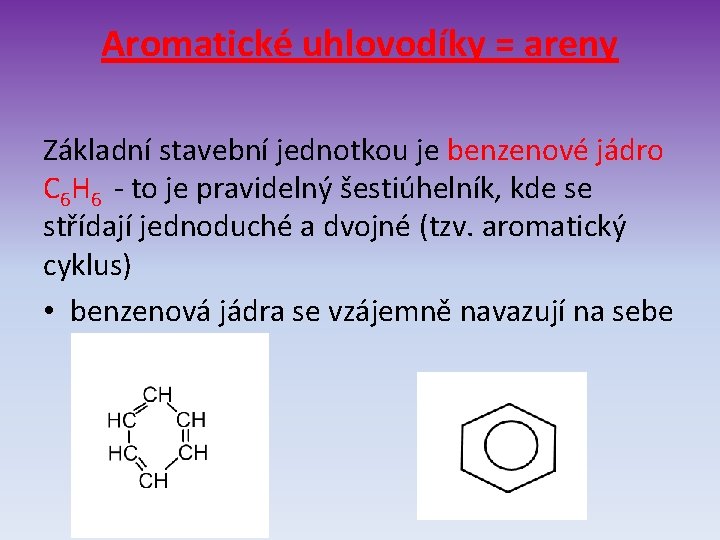 Aromatické uhlovodíky = areny

Základní stavební jednotkou je benzenové jádro $C_6H_6$ - to je pravidelný šestiúhelník, kde se střídají jednoduché a dvojné (tzv. aromatický cyklus)

• benzenová jádra se vzájemně navazují na sebe

CH
HC
CH
HC
CH
CH